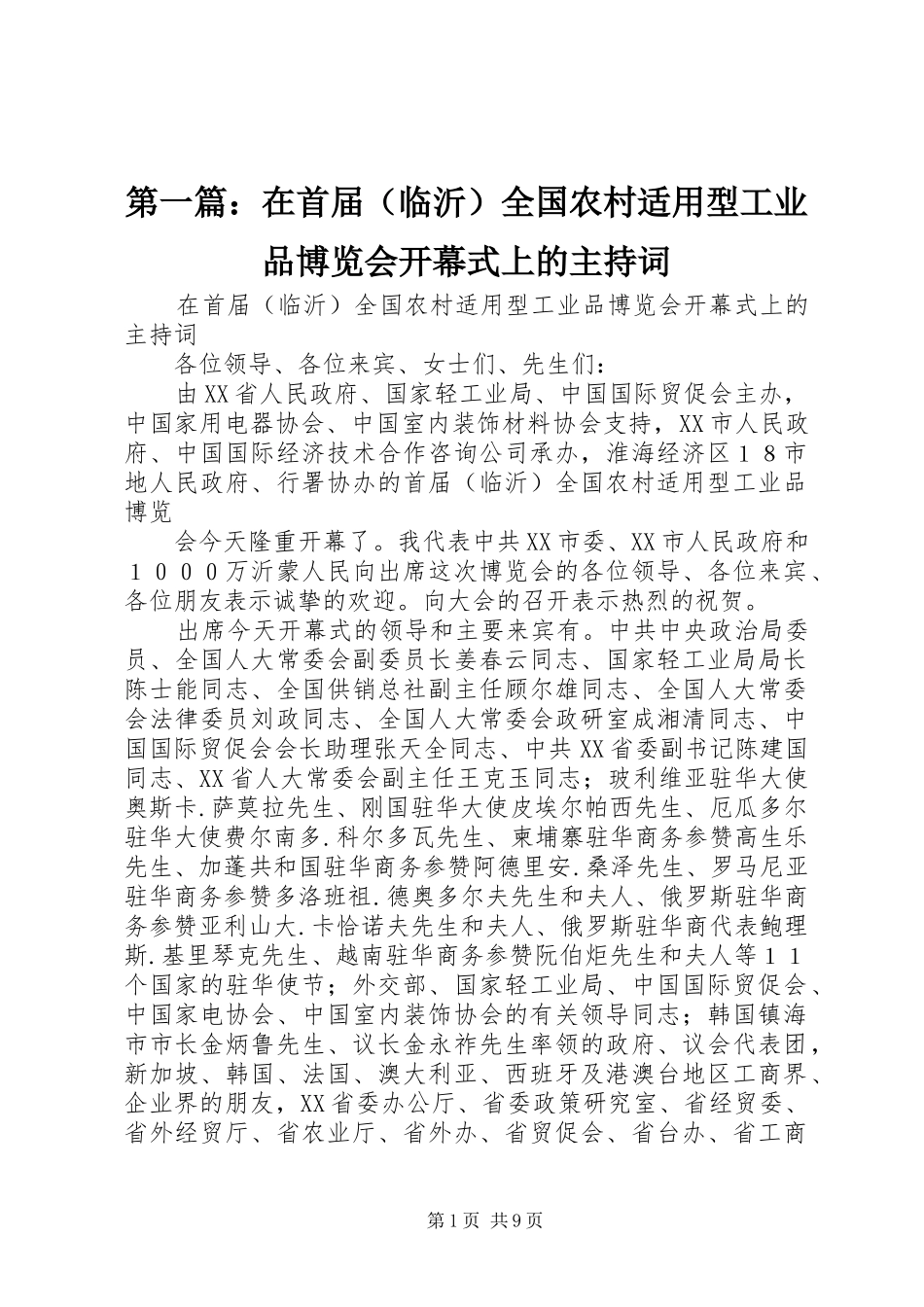 第一篇：在首届（临沂）全国农村适用型工业品博览会开幕式上的主持词

在首届（临沂）全国农村适用型工业品博览会开幕式上的主持词

各位领导、各位来宾、女士们、先生们：

由XX省人民政府、国家轻工业局、中国国际贸促会主办，中国家用电器协会、中国室内装饰材料协会支持，XX市人民政府、中国国际经济技术合作咨询公司承办，淮海经济区１８市地人民政府、行署协办的首届（临沂）全国农村适用型工业品博览

会今天隆重开幕了。我代表中共XX市委、XX市人民政府和１０００万沂蒙人民向出席这次博览会的各位领导、各位来宾、各位朋友表示诚挚的欢迎。向大会的召开表示热烈的祝贺。

出席今天开幕式的领导和主要来宾有。中共中央政治局委员、全国人大常委会副委员长姜春云同志、国家轻工业局局长陈士能同志、全国供销总社副主任顾尔雄同志、全国人大常委会法律委员刘政同志、全国人大常委会政研室成湘清同志、中国国际贸促会会长助理张天全同志、中共XX省委副书记陈建国同志、XX省人大常委会副主任王克玉同志；玻利维亚驻华大使奥斯卡.萨莫拉先生、刚国驻华大使皮埃尔帕西先生、厄瓜多尔驻华大使费尔南多.科尔多瓦先生、柬埔寨驻华商务参赞高生乐先生、加蓬共和国驻华商务参赞阿德里安.桑泽先生、罗马尼亚驻华商务参赞多洛班祖.德奥多尔夫先生和夫人、俄罗斯驻华商务参赞亚利山大.卡恰诺夫先生和夫人、俄罗斯驻华商代表鲍理斯.基里琴克先生、越南驻华商务参赞阮伯炬先生和夫人等１１个国家的驻华使节；外交部、国家轻工业局、中国国际贸促会、中国家电协会、中国室内装饰协会的有关领导同志；韩国镇海市市长金炳鲁先生、议长金永祚先生率领的政府、议会代表团，新加坡、韩国、法国、澳大利亚、西班牙及港澳台地区工商界、企业界的朋友，XX省委办公厅、省委政策研究室、省经贸委、省外经贸厅、省农业厅、省外办、省贸促会、省台办、省工商

第1页 共9页